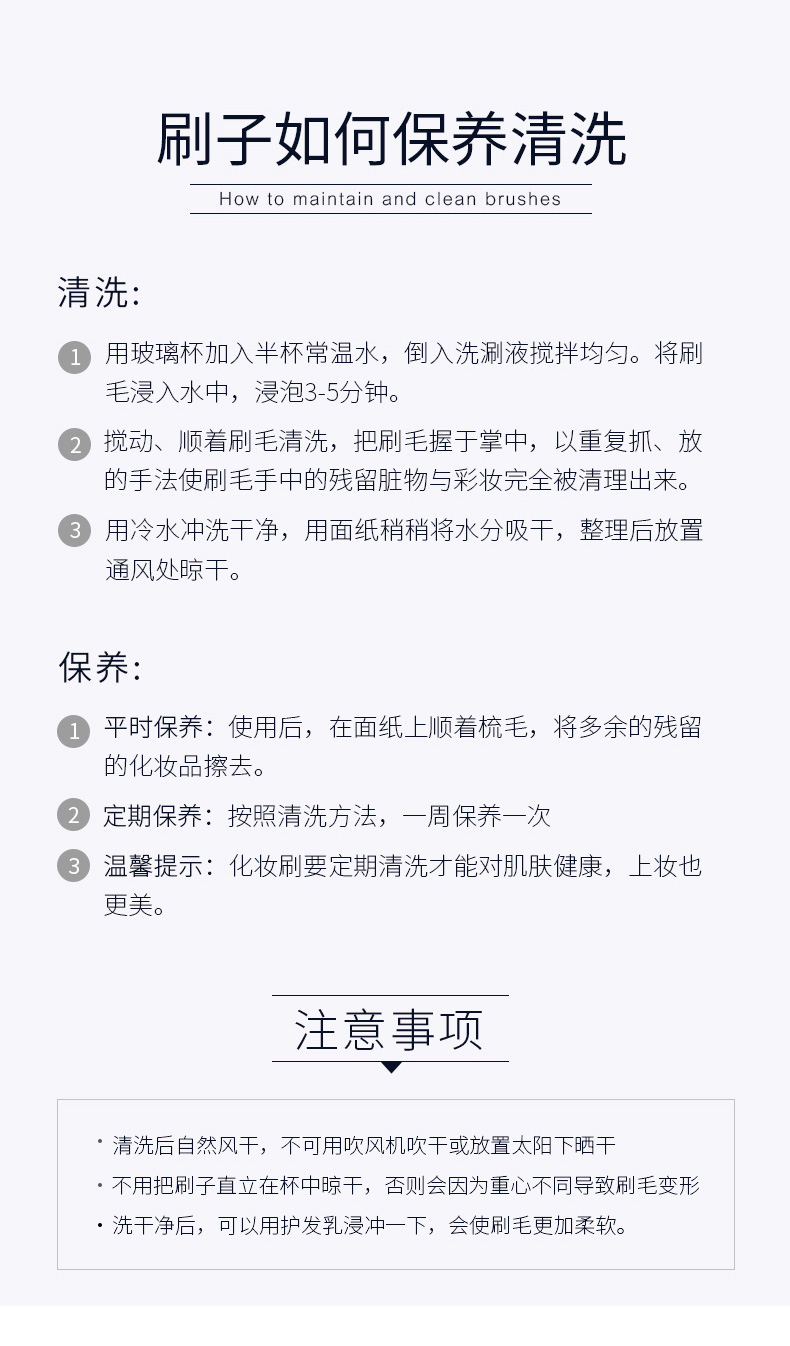 刷子如何保养清洗

How to maintain and clean brushes

清洗:

1 用玻璃杯加入半杯常温水，倒入洗涮液搅拌均匀。将刷毛浸入水中，浸泡3-5分钟。

2 搅动、顺着刷毛清洗，把刷毛握于掌中，以重复抓、放的手法使刷毛手中的残留脏物与彩妆完全被清理出来。

3 用冷水冲洗干净，用面纸稍稍将水分吸干，整理后放置通风处晾干。

保养:

1 平时保养：使用后，在面纸上顺着梳毛，将多余的残留的化妆品擦去。

2 定期保养：按照清洗方法，一周保养一次

3 温馨提示：化妆刷要定期清洗才能对肌肤健康，上妆也更美。

注意事项

· 清洗后自然风干，不可用吹风机吹干或放置太阳下晒干

· 不用把刷子直立在杯中晾干，否则会因为重心不同导致刷毛变形

· 洗干净后，可以用护发乳浸冲一下，会使刷毛更加柔软。